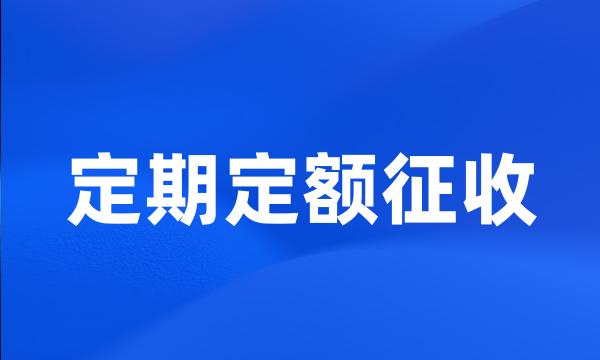 定期定额征收